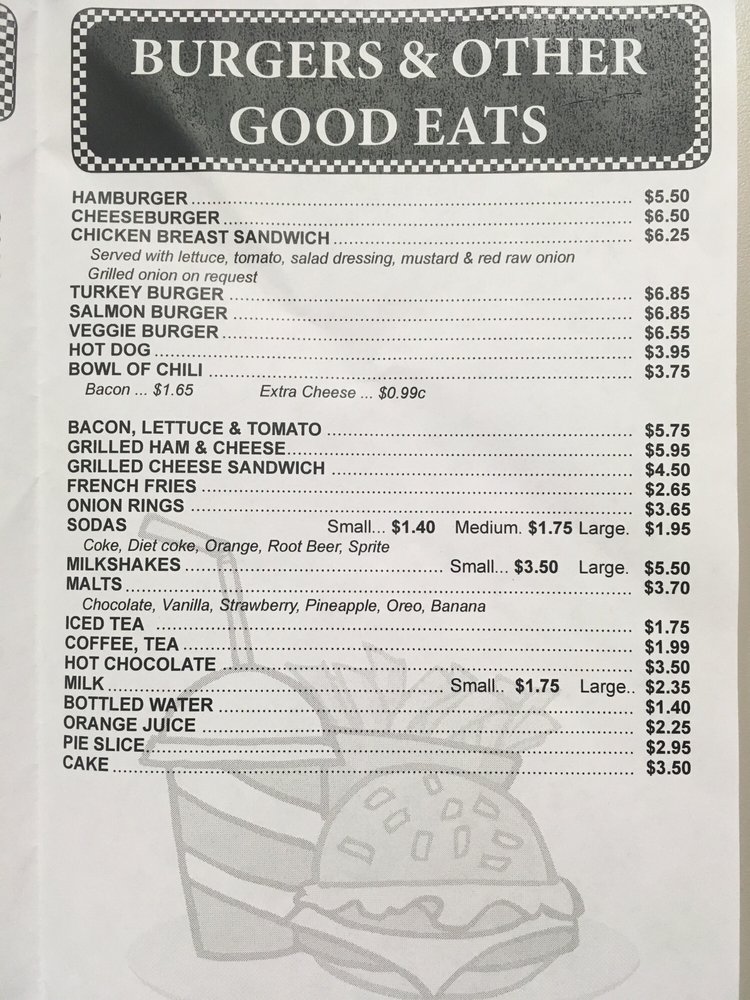 BURGERS & OTHER GOOD EATS

HAMBURGER $5.50
CHEESEBURGER $6.50
CHICKEN BREAST SANDWICH $6.25
Served with lettuce, tomato, salad dressing, mustard & red raw onion
Grilled onion on request
TURKEY BURGER $6.85
SALMON BURGER $6.85
VEGGIE BURGER $6.55
HOT DOG $3.95
BOWL OF CHILI $3.75
Bacon ... $1.65 Extra Cheese ... $0.99c

BACON, LETTUCE & TOMATO $5.75
GRILLED HAM & CHEESE $5.95
GRILLED CHEESE SANDWICH $4.50
FRENCH FRIES $2.65
ONION RINGS $3.65
SODAS Small... $1.40 Medium. $1.75 Large. $1.95
Coke, Diet coke, Orange, Root Beer, Sprite
MILKSHAKES Small... $3.50 Large. $5.50
MALTS $3.70
Chocolate, Vanilla, Strawberry, Pineapple, Oreo, Banana
ICED TEA $1.75
COFFEE, TEA $1.99
HOT CHOCOLATE $3.50
MILK Small.. $1.75 Large.. $2.35
BOTTLED WATER $1.40
ORANGE JUICE $2.25
PIE SLICE $2.95
CAKE $3.50